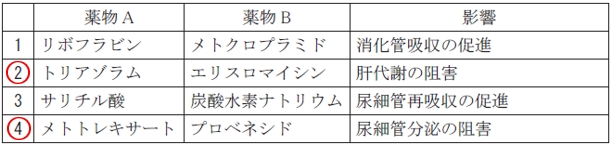 |  | 薬物 A | 薬物 B | 影響 |
|---|---|---|---|
| 1 | リボフラビン | メトクロプラミド | 消化管吸収の促進 |
| 2 | トリアゾラム | エリスロマイシン | 肝代謝の阻害 |
| 3 | サリチル酸 | 炭酸水素ナトリウム | 尿細管再吸収の促進 |
| 4 | メトトレキサート | プロベネシド | 尿細管分泌の阻害 |